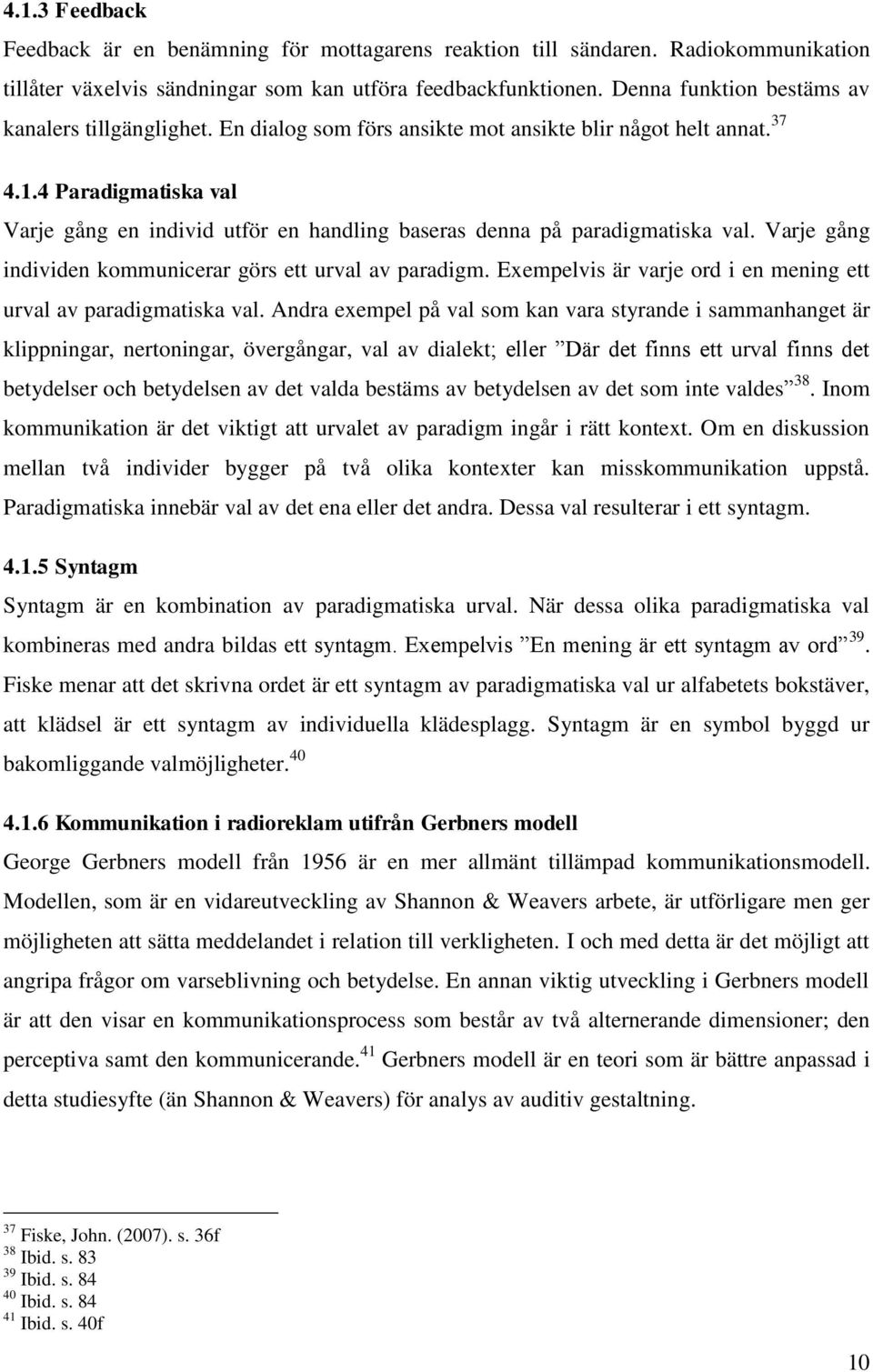 4.1.3 Feedback

Feedback är en benämning för mottagarens reaktion till sändaren. Radiokommunikation tillåter växelvis sändningar som kan utföra feedbackfunktionen. Denna funktion bestäms av kanalers tillgänglighet. En dialog som förs ansikte mot ansikte blir något helt annat.$^{37}$

4.1.4 Paradigmatiska val

Varje gång en individ utför en handling baseras denna på paradigmatiska val. Varje gång individen kommunicerar görs ett urval av paradigm. Exempelvis är varje ord i en mening ett urval av paradigmatiska val. Andra exempel på val som kan vara styrande i sammanhanget är klippningar, nertoningar, övergångar, val av dialekt; eller ”Där det finns ett urval finns det betydelser och betydelsen av det valda bestäms av betydelsen av det som inte valdes”$^{38}$. Inom kommunikation är det viktigt att urvalet av paradigm ingår i rätt kontext. Om en diskussion mellan två individer bygger på två olika kontexter kan misskommunikation uppstå. Paradigmatiska innebär val av det ena eller det andra. Dessa val resulterar i ett syntagm.

4.1.5 Syntagm

Syntagm är en kombination av paradigmatiska urval. När dessa olika paradigmatiska val kombineras med andra bildas ett syntagm. Exempelvis ”En mening är ett syntagm av ord”$^{39}$. Fiske menar att det skrivna ordet är ett syntagm av paradigmatiska val ur alfabetets bokstäver, att klädsel är ett syntagm av individuella klädesplagg. Syntagm är en symbol byggd ur bakomliggande valmöjligheter.$^{40}$

4.1.6 Kommunikation i radioreklam utifrån Gerbners modell

George Gerbners modell från 1956 är en mer allmänt tillämpad kommunikationsmodell. Modellen, som är en vidareutveckling av Shannon & Weavers arbete, är utförligare men ger möjligheten att sätta meddelandet i relation till verkligheten. I och med detta är det möjligt att angripa frågor om varseblivning och betydelse. En annan viktig utveckling i Gerbners modell är att den visar en kommunikationsprocess som består av två alternerande dimensioner; den perceptiva samt den kommunicerande.$^{41}$ Gerbners modell är en teori som är bättre anpassad i detta studiesyfte (än Shannon & Weavers) för analys av auditiv gestaltning.

$^{37}$ Fiske, John. (2007). s. 36f
$^{38}$ Ibid. s. 83
$^{39}$ Ibid. s. 84
$^{40}$ Ibid. s. 84
$^{41}$ Ibid. s. 40f

10